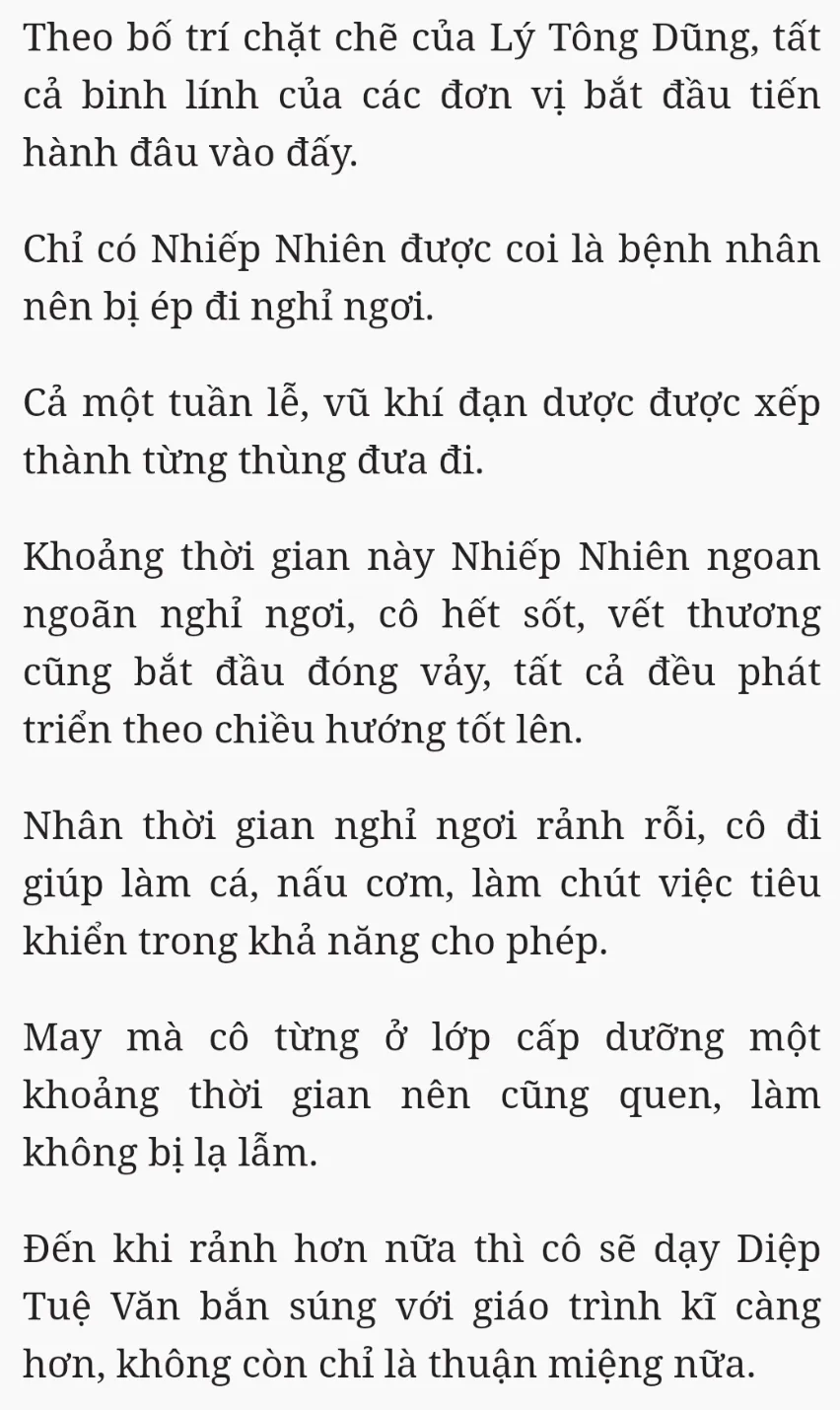 Theo bố trí chặt chẽ của Lý Tông Dũng, tất cả binh lính của các đơn vị bắt đầu tiến hành đâu vào đấy.

Chỉ có Nhiếp Nhiên được coi là bệnh nhân nên bị ép đi nghỉ ngơi.

Cả một tuần lễ, vũ khí đạn dược được xếp thành từng thùng đưa đi.

Khoảng thời gian này Nhiếp Nhiên ngoan ngoãn nghỉ ngơi, cô hết sốt, vết thương cũng bắt đầu đóng vảy, tất cả đều phát triển theo chiều hướng tốt lên.

Nhân thời gian nghỉ ngơi rảnh rỗi, cô đi giúp làm cá, nấu cơm, làm chút việc tiêu khiển trong khả năng cho phép.

May mà cô từng ở lớp cấp dưỡng một khoảng thời gian nên cũng quen, làm không bị lạ lẫm.

Đến khi rảnh hơn nữa thì cô sẽ dạy Diệp Tuệ Văn bắn súng với giáo trình kĩ càng hơn, không còn chỉ là thuận miệng nữa.